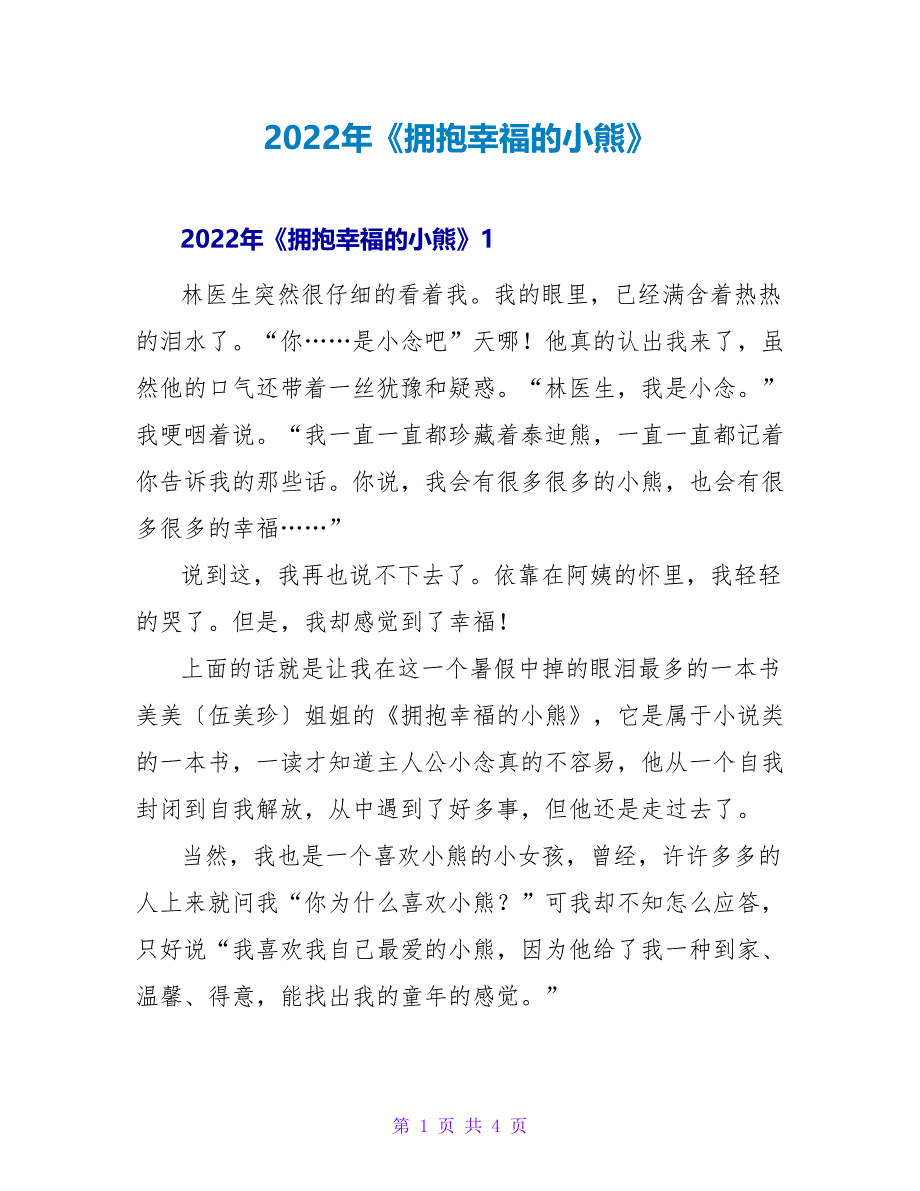 2022年《拥抱幸福的小熊》

2022年《拥抱幸福的小熊》1

林医生突然很仔细的看着我。我的眼里，已经满含着热热的泪水了。“你……是小念吧”天哪！他真的认出我来了，虽然他的口气还带着一丝犹豫和疑惑。“林医生，我是小念。”我哽咽着说。“我一直一直都珍藏着泰迪熊，一直一直都记着你告诉我的那些话。你说，我会有很多很多的小熊，也会有很多很多的幸福……”

说到这，我再也说不下去了。依靠在阿姨的怀里，我轻轻的哭了。但是，我却感觉到了幸福！

上面的话就是让我在这一个暑假中掉的眼泪最多的一本书美美〔伍美珍〕姐姐的《拥抱幸福的小熊》，它是属于小说类的一本书，一读才知道主人公小念真的不容易，他从一个自我封闭到自我解放，从中遇到了好多事，但他还是走过去了。

当然，我也是一个喜欢小熊的小女孩，曾经，许许多多的人上来就问我“你为什么喜欢小熊？”可我却不知怎么应答，只好说“我喜欢我自己最爱的小熊，因为他给了我一种到家、温馨、得意，能找出我的童年的感觉。”

第 1 页 共 4 页